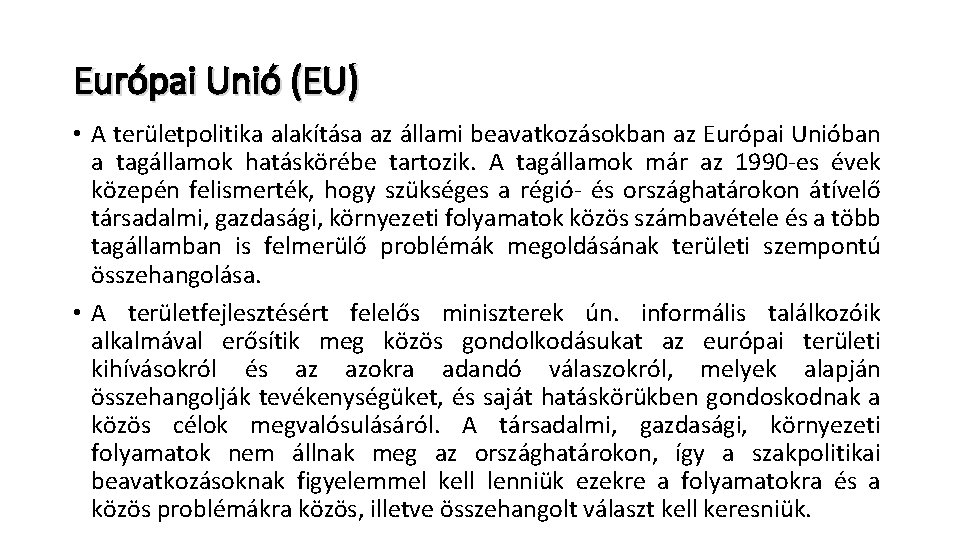 Európai Unió (EU)

• A területpolitika alakítása az állami beavatkozásokban az Európai Unióban a tagállamok hatáskörébe tartozik. A tagállamok már az 1990-es évek közepén felismerték, hogy szükséges a régió- és országhatárokon átívelő társadalmi, gazdasági, környezeti folyamatok közös számbavétele és a több tagállamban is felmerülő problémák megoldásának területi szempontú összehangolása.

• A területfejlesztésért felelős miniszterek ún. informális találkozóik alkalmával erősítik meg közös gondolkodásukat az európai területi kihívásokról és az azokra adandó válaszokról, melyek alapján összehangolják tevékenységüket, és saját hatáskörükben gondoskodnak a közös célok megvalósulásáról. A társadalmi, gazdasági, környezeti folyamatok nem állnak meg az országhatárokon, így a szakpolitikai beavatkozásoknak figyelemmel kell lenniük ezekre a folyamatokra és a közös problémákra közös, illetve összehangolt választ kell keresniük.